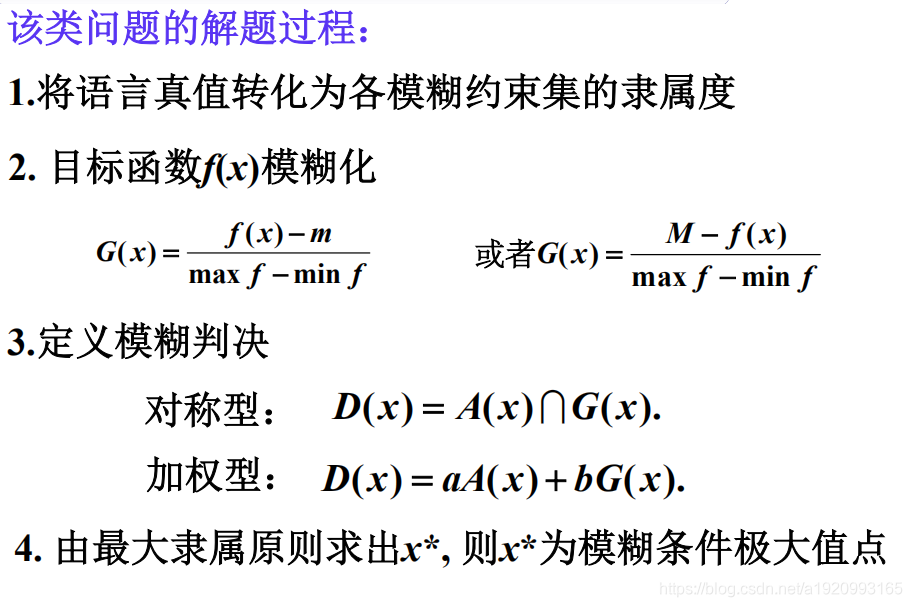 该类问题的解题过程：

1.将语言真值转化为各模糊约束集的隶属度

2. 目标函数$f(x)$模糊化

$G(x)=\frac{f(x)-m}{\max f-\min f}$ 或者$G(x)=\frac{M-f(x)}{\max f-\min f}$

3.定义模糊判决

对称型： $D(x)=A(x)\cap G(x).$

加权型： $D(x)=aA(x)+bG(x).$

4. 由最大隶属原则求出$x^*$, 则$x^*$为模糊条件极大值点

https://blog.csdn.net/a1920993165